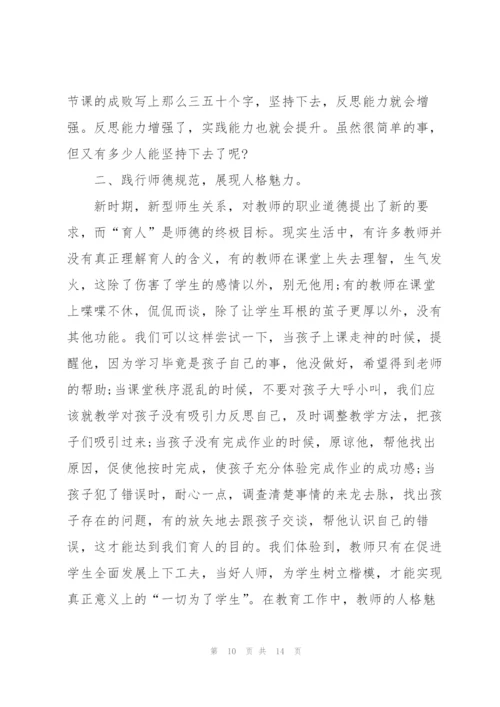 节课的成败写上那么三五十个字，坚持下去，反思能力就会增强。反思能力增强了，实践能力也就会提升。虽然很简单的事，但又有多少人能坚持下去了呢?

二、践行师德规范，展现人格魅力。

新时期，新型师生关系，对教师的职业道德提出了新的要求，而“育人”是师德的终极目标。现实生活中，有许多教师并没有真正理解育人的含义，有的教师在课堂上失去理智，生气发火，这除了伤害了学生的感情以外，别无他用;有的教师在课堂上喋喋不休，侃侃而谈，除了让学生耳根的茧子更厚以外，没有其他功能。我们可以这样尝试一下，当孩子上课走神的时候，提醒他，因为学习毕竟是孩子自己的事，他没做好，希望得到老师的帮助;当课堂秩序混乱的时候，不要对孩子大呼小叫，我们应该就教学对孩子没有吸引力反思自己，及时调整教学方法，把孩子们吸引过来;当孩子没有完成作业的时候，原谅他，帮他找出原因，促使他按时完成，使孩子充分体验完成作业的成功感;当孩子犯了错误时，耐心一点，调查清楚事情的来龙去脉，找出孩子存在的问题，有的放矢地去跟孩子交谈，帮他认识自己的错误，这才能达到我们育人的目的。我们体验到，教师只有在促进学生全面发展上下工夫，当好人师，为学生树立楷模，才能实现真正意义上的“一切为了学生”。在教育工作中，教师的人格魅

第 10 页 共 14 页